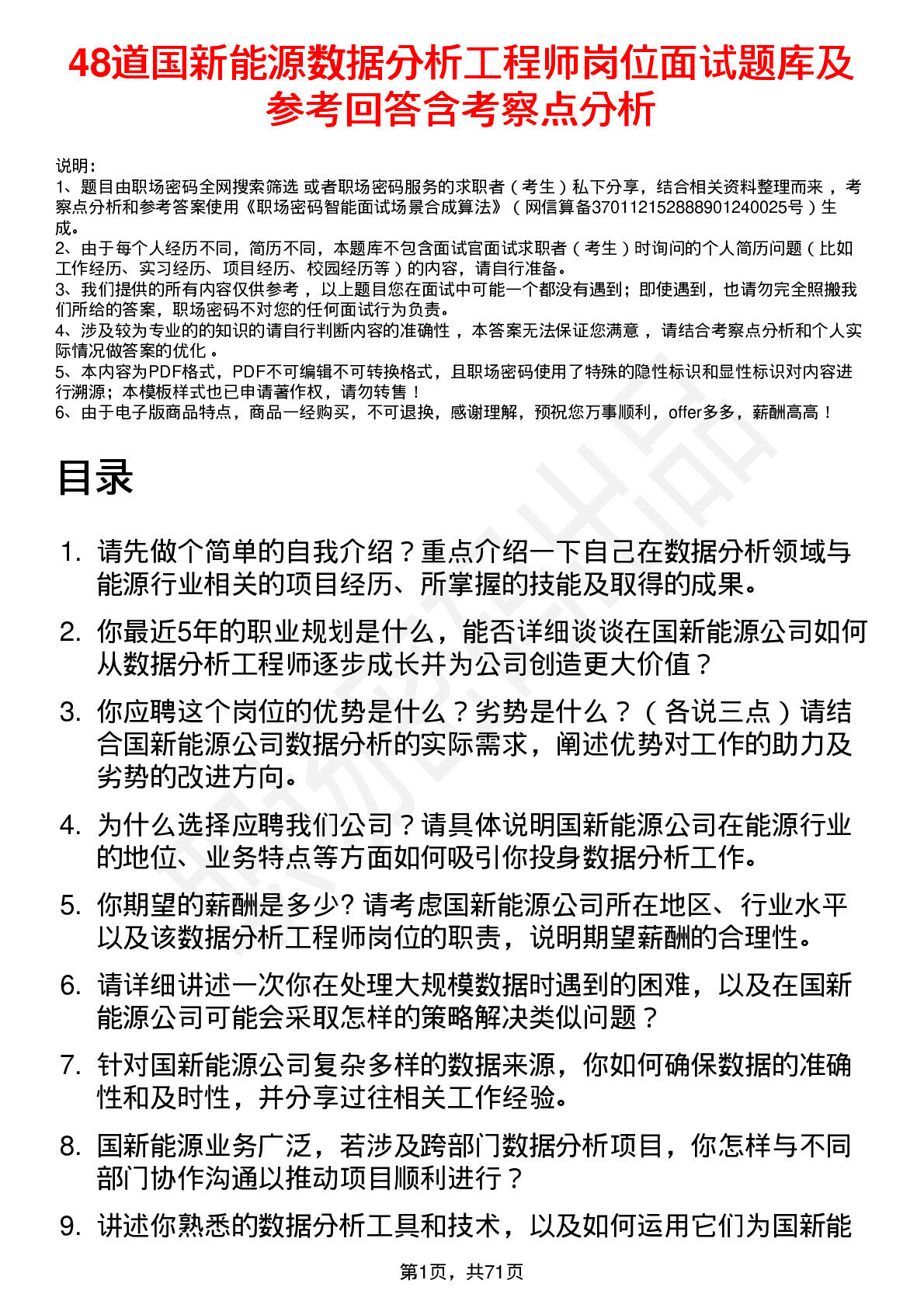 48道国新能源数据分析工程师岗位面试题库及参考回答含考察点分析

说明：
1、题目由职场密码全网搜索筛选 或者职场密码服务的求职者（考生）私下分享，结合相关资料整理而来，考察点分析和参考答案使用《职场密码智能面试场景合成算法》（网信算备370112152888901240025号）生成。
2、由于每个人经历不同，简历不同，本题库不包含面试官面试求职者（考生）时询问的个人简历问题（比如工作经历、实习经历、项目经历、校园经历等）的内容，请自行准备。
3、我们提供的所有内容仅供参考，以上题目您在面试中可能一个都没有遇到；即使遇到，也请勿完全照搬我们所给的答案，职场密码不对您的任何面试行为负责。
4、涉及较为专业的的知识的请自行判断内容的准确性，本答案无法保证您满意，请结合考察点分析和个人实际情况做答案的优化。
5、本内容为PDF格式，PDF不可编辑不可转换格式，且职场密码使用了特殊的隐性标识和显性标识对内容进行溯源；本模板样式也已申请著作权，请勿转售！
6、由于电子版商品特点，商品一经购买，不可退换，感谢理解，预祝您万事顺利，offer多多，薪酬高高！

目录

1. 请先做个简单的自我介绍？重点介绍一下自己在数据分析领域与能源行业相关的项目经历、所掌握的技能及取得的成果。
2. 你最近5年的职业规划是什么，能否详细谈谈在国新能源公司如何从数据分析工程师逐步成长并为公司创造更大价值？
3. 你应聘这个岗位的优势是什么？劣势是什么？（各说三点）请结合国新能源公司数据分析的实际需求，阐述优势对工作的助力及劣势的改进方向。
4. 为什么选择应聘我们公司？请具体说明国新能源公司在能源行业的地位、业务特点等方面如何吸引你投身数据分析工作。
5. 你期望的薪酬是多少? 请考虑国新能源公司所在地区、行业水平以及该数据分析工程师岗位的职责，说明期望薪酬的合理性。
6. 请详细讲述一次你在处理大规模数据时遇到的困难，以及在国新能源公司可能会采取怎样的策略解决类似问题？
7. 针对国新能源公司复杂多样的数据来源，你如何确保数据的准确性和及时性，并分享过往相关工作经验。
8. 国新能源业务广泛，若涉及跨部门数据分析项目，你怎样与不同部门协作沟通以推动项目顺利进行？
9. 讲述你熟悉的数据分析工具和技术，以及如何运用它们为国新能

第1页，共71页